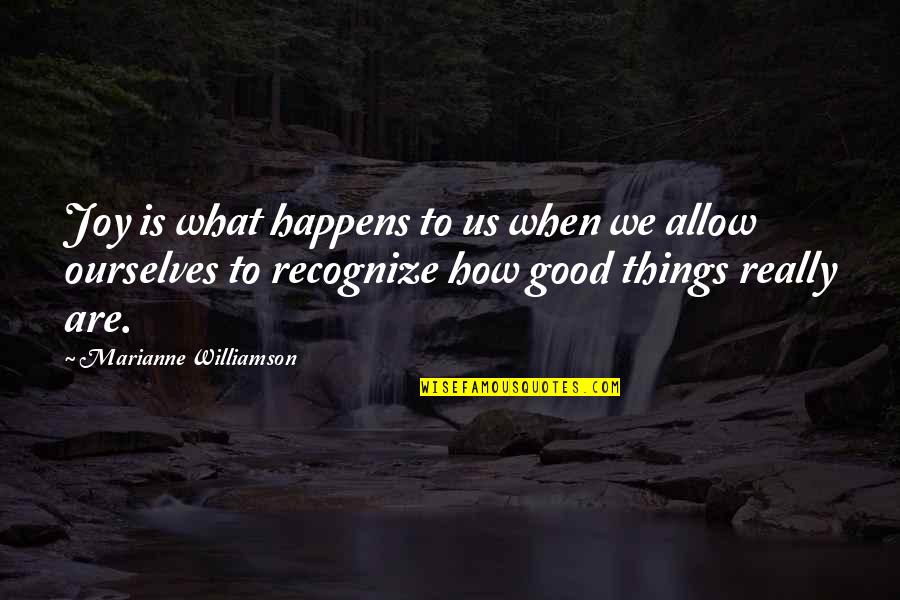 Joy is what happens to us when we allow ourselves to recognize how good things really are.

~Marianne Williamson

WISEFAMOUSQUOTES.COM